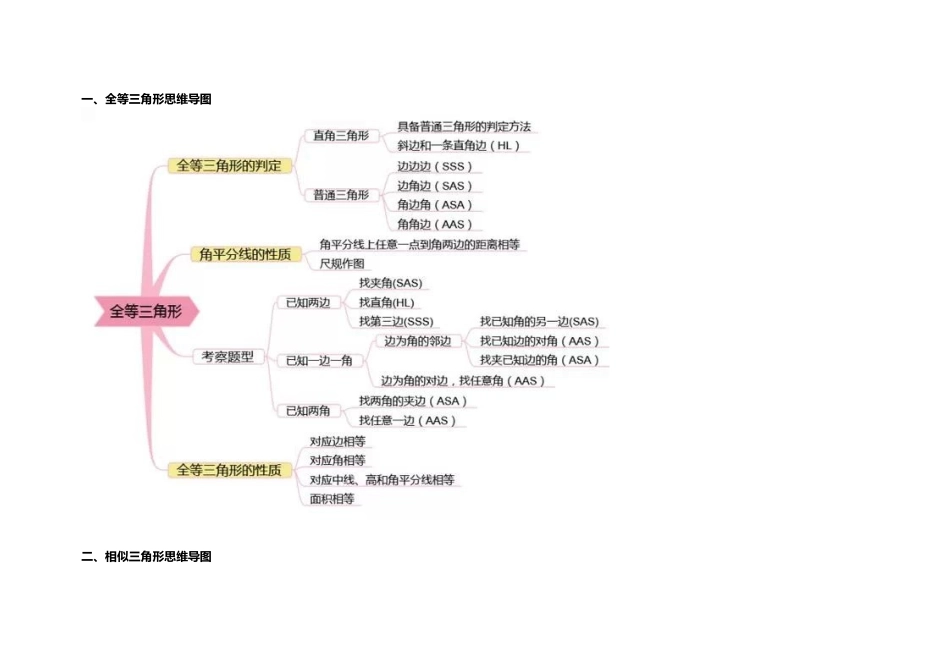 一、全等三角形思维导图

全等三角形

全等三角形的判定
直角三角形
具备普通三角形的判定方法
斜边和一条直角边（HL）
普通三角形
边边边（SSS）
边角边（SAS）
角边角（ASA）
角角边（AAS）

角平分线的性质
角平分线上任意一点到角两边的距离相等
尺规作图

考察题型
已知两边
找夹角(SAS)
找直角(HL)
找第三边(SSS)
已知一边一角
边为角的邻边
找已知角的另一边(SAS)
找已知边的对角（AAS）
找夹已知边的角（ASA）
边为角的对边，找任意角（AAS）
已知两角
找两角的夹边（ASA）
找任意一边（AAS）

全等三角形的性质
对应边相等
对应角相等
对应中线、高和角平分线相等
面积相等

二、相似三角形思维导图